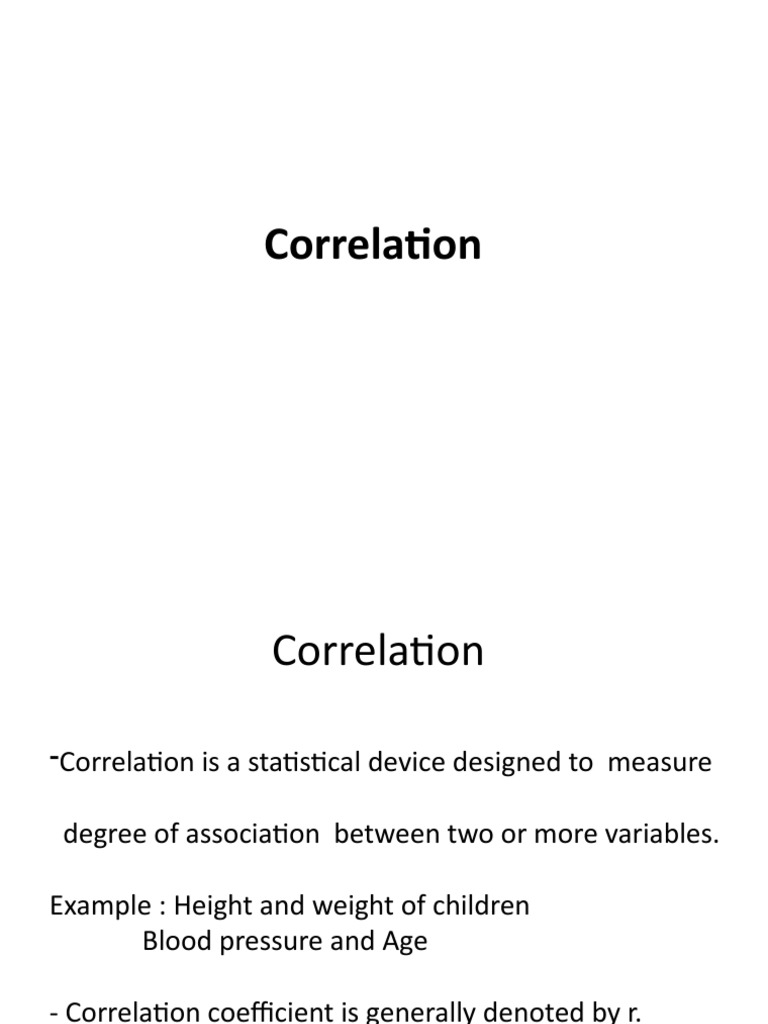 Correlation

Correlation

-Correlation is a statistical device designed to measure degree of association between two or more variables.

Example : Height and weight of children
Blood pressure and Age

- Correlation coefficient is generally denoted by r.